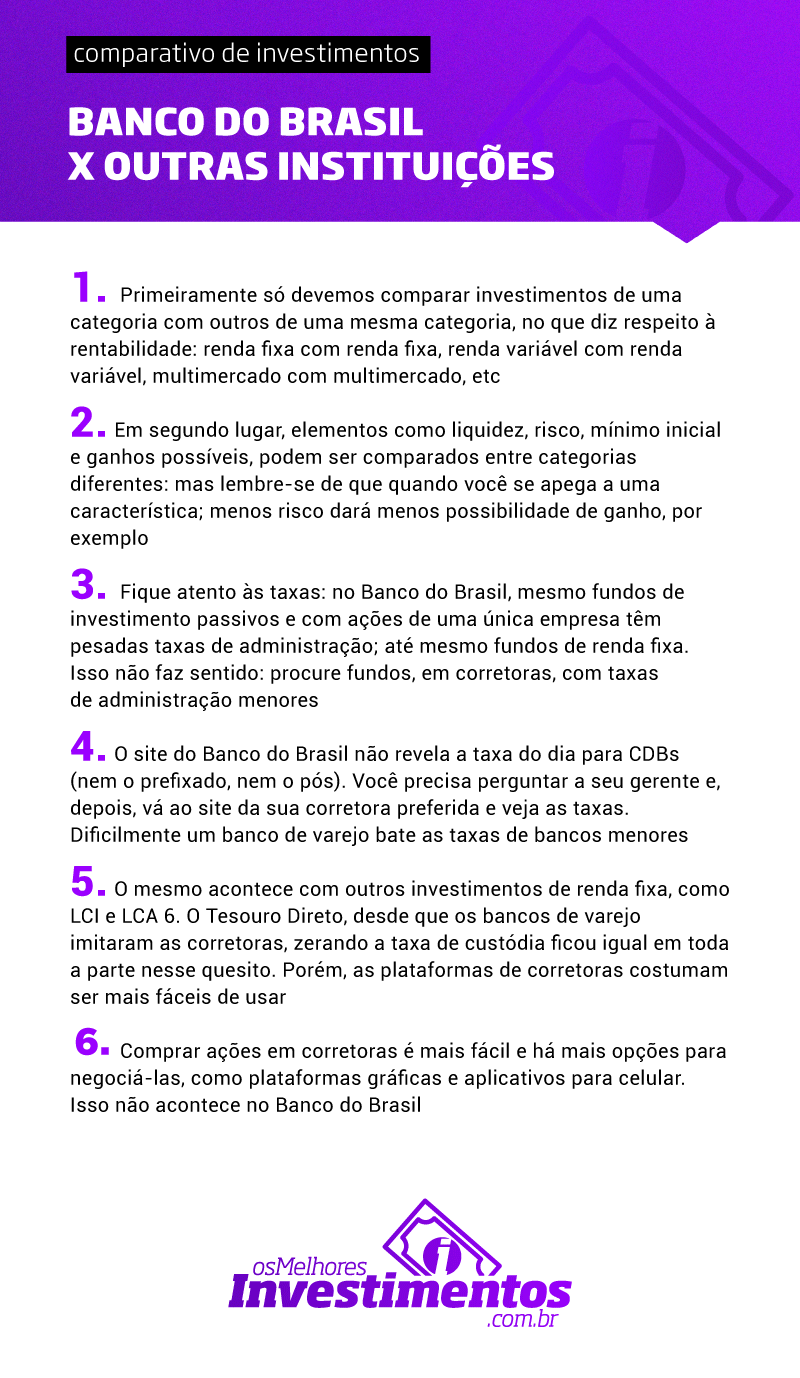 comparativo de investimentos

BANCO DO BRASIL
X OUTRAS INSTITUIÇÕES

1. Primeiramente só devemos comparar investimentos de uma categoria com outros de uma mesma categoria, no que diz respeito à rentabilidade: renda fixa com renda fixa, renda variável com renda variável, multimercado com multimercado, etc

2. Em segundo lugar, elementos como liquidez, risco, mínimo inicial e ganhos possíveis, podem ser comparados entre categorias diferentes: mas lembre-se de que quando você se apega a uma característica; menos risco dará menos possibilidade de ganho, por exemplo

3. Fique atento às taxas: no Banco do Brasil, mesmo fundos de investimento passivos e com ações de uma única empresa têm pesadas taxas de administração; até mesmo fundos de renda fixa. Isso não faz sentido: procure fundos, em corretoras, com taxas de administração menores

4. O site do Banco do Brasil não revela a taxa do dia para CDBs (nem o prefixado, nem o pós). Você precisa perguntar a seu gerente e, depois, vá ao site da sua corretora preferida e veja as taxas. Dificilmente um banco de varejo bate as taxas de bancos menores

5. O mesmo acontece com outros investimentos de renda fixa, como LCI e LCA 6. O Tesouro Direto, desde que os bancos de varejo imitaram as corretoras, zerando a taxa de custódia ficou igual em toda a parte nesse quesito. Porém, as plataformas de corretoras costumam ser mais fáceis de usar

6. Comprar ações em corretoras é mais fácil e há mais opções para negociá-las, como plataformas gráficas e aplicativos para celular. Isso não acontece no Banco do Brasil

osMelhores
Investimentos
.com.br